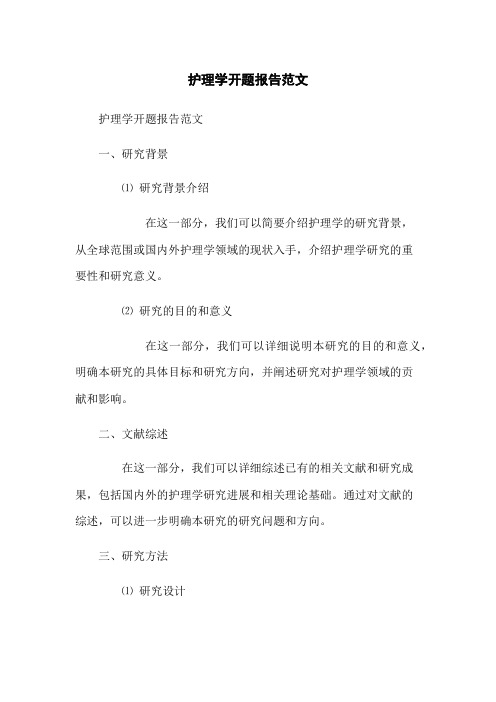 护理学开题报告范文

护理学开题报告范文

一、研究背景

⑴ 研究背景介绍

在这一部分，我们可以简要介绍护理学的研究背景，从全球范围或国内外护理学领域的现状入手，介绍护理学研究的重要性和研究意义。

⑵ 研究的目的和意义

在这一部分，我们可以详细说明本研究的目的和意义，明确本研究的具体目标和研究方向，并阐述研究对护理学领域的贡献和影响。

二、文献综述

在这一部分，我们可以详细综述已有的相关文献和研究成果，包括国内外的护理学研究进展和相关理论基础。通过对文献的综述，可以进一步明确本研究的研究问题和方向。

三、研究方法

⑴ 研究设计